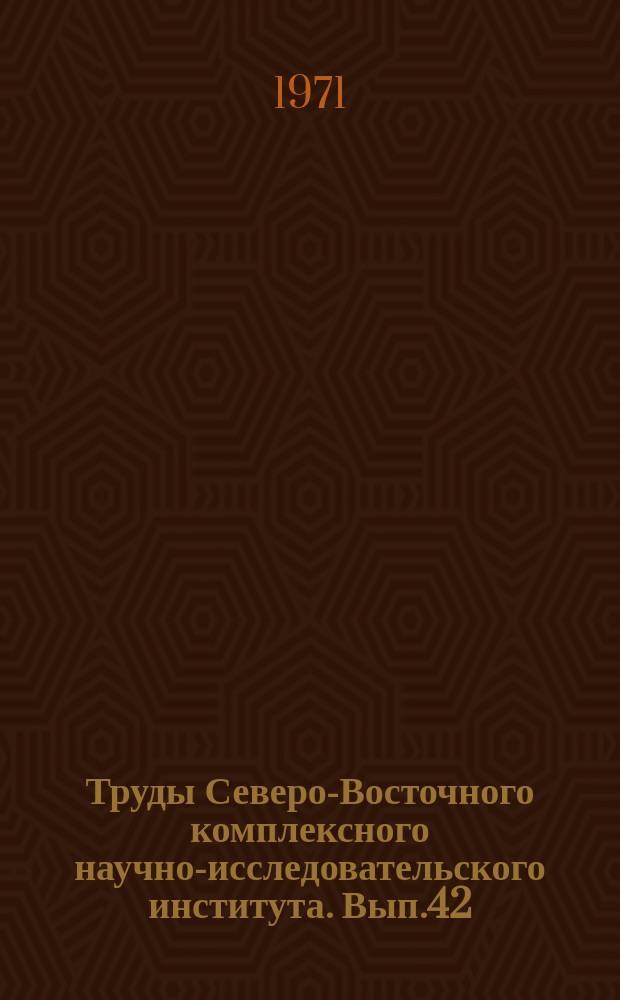 1971

Труды Северо-Восточного комплексного научно-исследовательского института. Вып.42